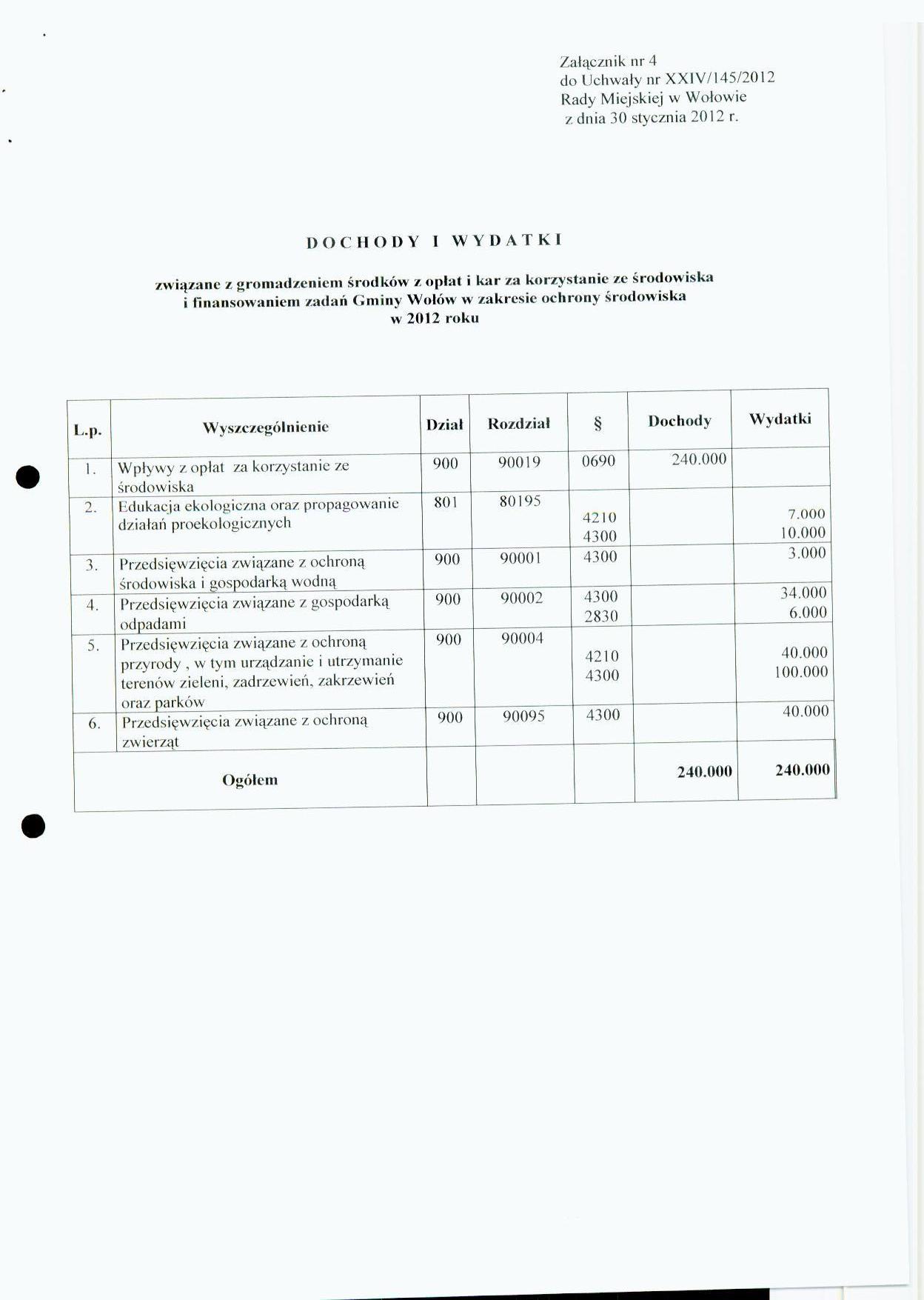 Załącznik nr 4
do Uchwały nr XXIV/145/2012
Rady Miejskiej w Wołowie
z dnia 30 stycznia 2012 r.

DOCHODY I WYDATKI

związane z gromadzeniem środków z opłat i kar za korzystanie ze środowiska i finansowaniem zadań Gminy Wołów w zakresie ochrony środowiska w 2012 roku

| L.p. | Wyszczególnienie | Dział | Rozdział | § | Dochody | Wydatki |
|---|---|---|---|---|---|---|
| 1. | Wpływy z opłat za korzystanie ze środowiska | 900 | 90019 | 0690 | 240.000 | |
| 2. | Edukacja ekologiczna oraz propagowanie działań proekologicznych | 801 | 80195 | 4210 4300 | | 7.000 10.000 |
| 3. | Przedsięwzięcia związane z ochroną środowiska i gospodarką wodną | 900 | 90001 | 4300 | | 3.000 |
| 4. | Przedsięwzięcia związane z gospodarką odpadami | 900 | 90002 | 4300 2830 | | 34.000 6.000 |
| 5. | Przedsięwzięcia związane z ochroną przyrody , w tym urządzanie i utrzymanie terenów zieleni, zadrzewień, zakrzewień oraz parków | 900 | 90004 | 4210 4300 | | 40.000 100.000 |
| 6. | Przedsięwzięcia związane z ochroną zwierząt | 900 | 90095 | 4300 | | 40.000 |
| Ogółem | | | | | 240.000 | 240.000 |